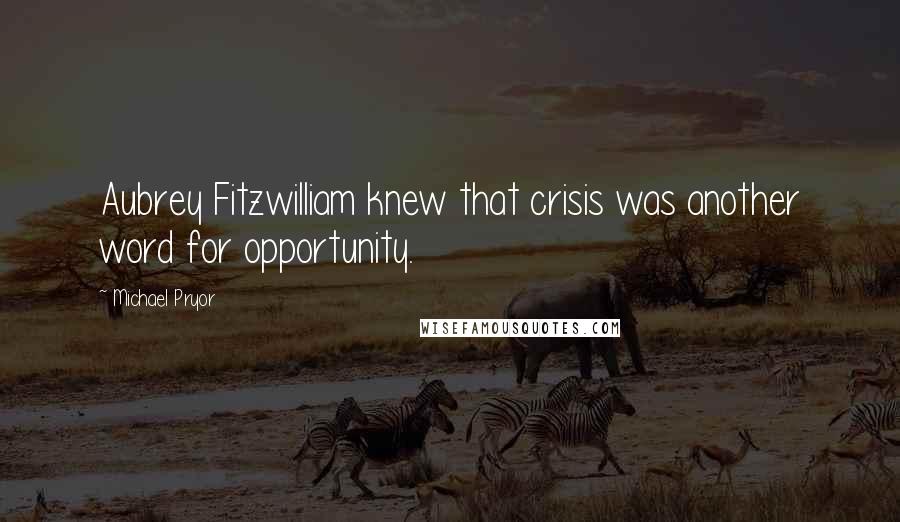 Aubrey Fitzwilliam knew that crisis was another word for opportunity.

~ Michael Pryor

WISEFAMOUSQUOTES.COM